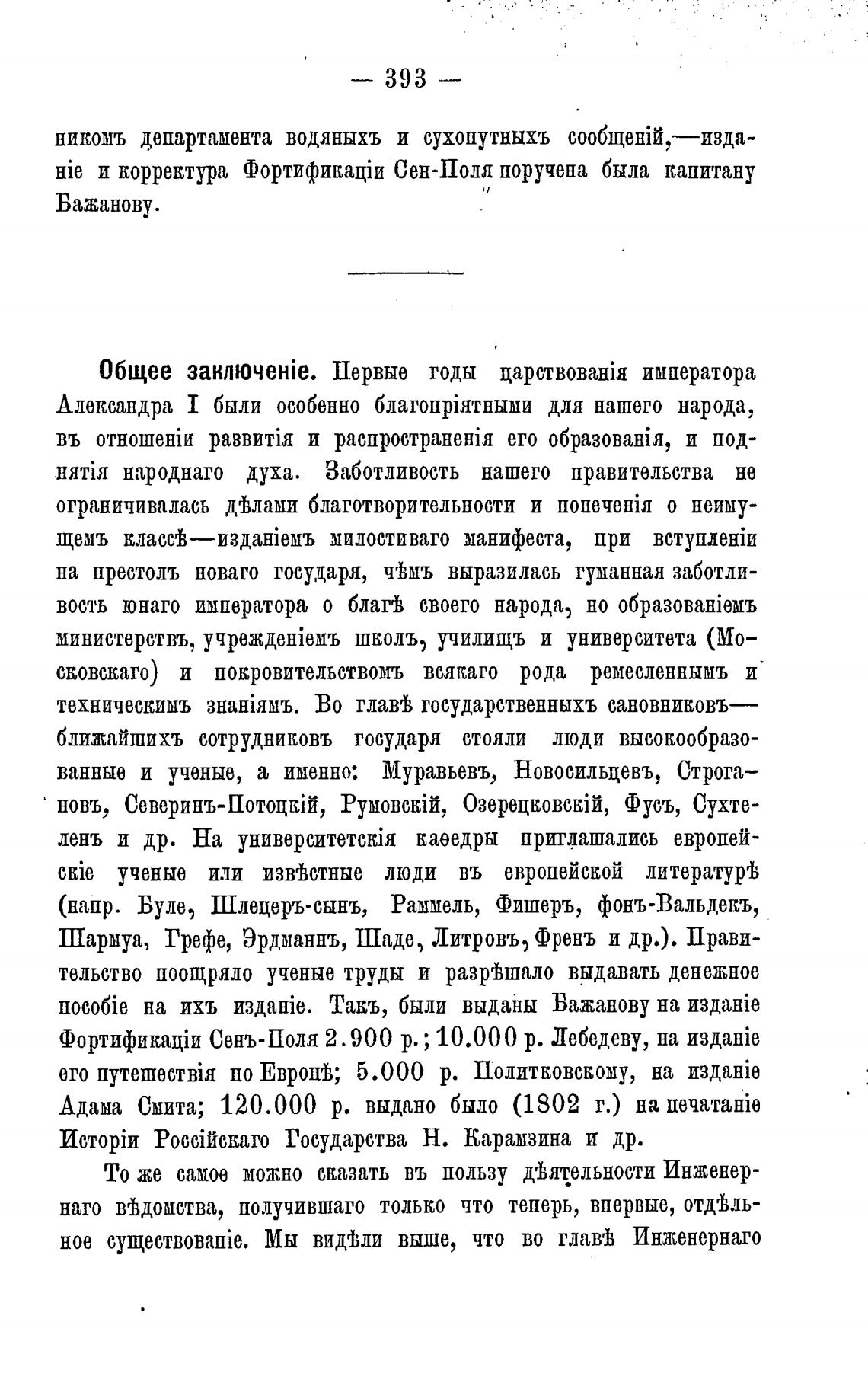 — 393 —

никомъ департамента водяныхъ и сухопутныхъ сообщеній,—изданіе и корректура Фортификаціи Сен-Поля поручена была капитану Бажанову.

Общее заключеніе. Первые годы царствованія императора Александра I были особенно благопріятными для нашего народа, въ отношеніи развитія и распространенія его образованія, и поднятія народнаго духа. Заботливость нашего правительства не ограничивалась дѣлами благотворительности и попеченія о неимущемъ классѣ—изданіемъ милостиваго манифеста, при вступленіи на престолъ новаго государя, чѣмъ выразилась гуманная заботливость юнаго императора о благѣ своего народа, но образованіемъ министерствъ, учрежденіемъ школъ, училищъ и университета (Московскаго) и покровительствомъ всякаго рода ремесленнымъ и техническимъ знаніямъ. Во главѣ государственныхъ сановниковъ—ближайшихъ сотрудниковъ государя стояли люди высокообразованные и ученые, а именно: Муравьевъ, Новосильцевъ, Строгановъ, Северинъ-Потоцкій, Румовскій, Озерецковскій, Фусъ, Сухтеленъ и др. На университетскія каѳедры приглашались европейскіе ученые или извѣстные люди въ европейской литературѣ (напр. Буле, Шлецеръ-сынъ, Раммель, Фишеръ, фонъ-Вальдекъ, Шармуа, Грефе, Эрдманнъ, Шаде, Литровъ, Френъ и др.). Правительство поощряло ученые труды и разрѣшало выдавать денежное пособіе на ихъ изданіе. Такъ, были выданы Бажанову на изданіе Фортификаціи Сенъ-Поля 2.900 р.; 10.000 р. Лебедеву, на изданіе его путешествія по Европѣ; 5.000 р. Политковскому, на изданіе Адама Смита; 120.000 р. выдано было (1802 г.) на печатаніе Исторіи Россійскаго Государства Н. Карамзина и др.

То же самое можно сказать въ пользу дѣятельности Инженернаго вѣдомства, получившаго только что теперь, впервые, отдѣльное существованіе. Мы видѣли выше, что во главѣ Инженернаго